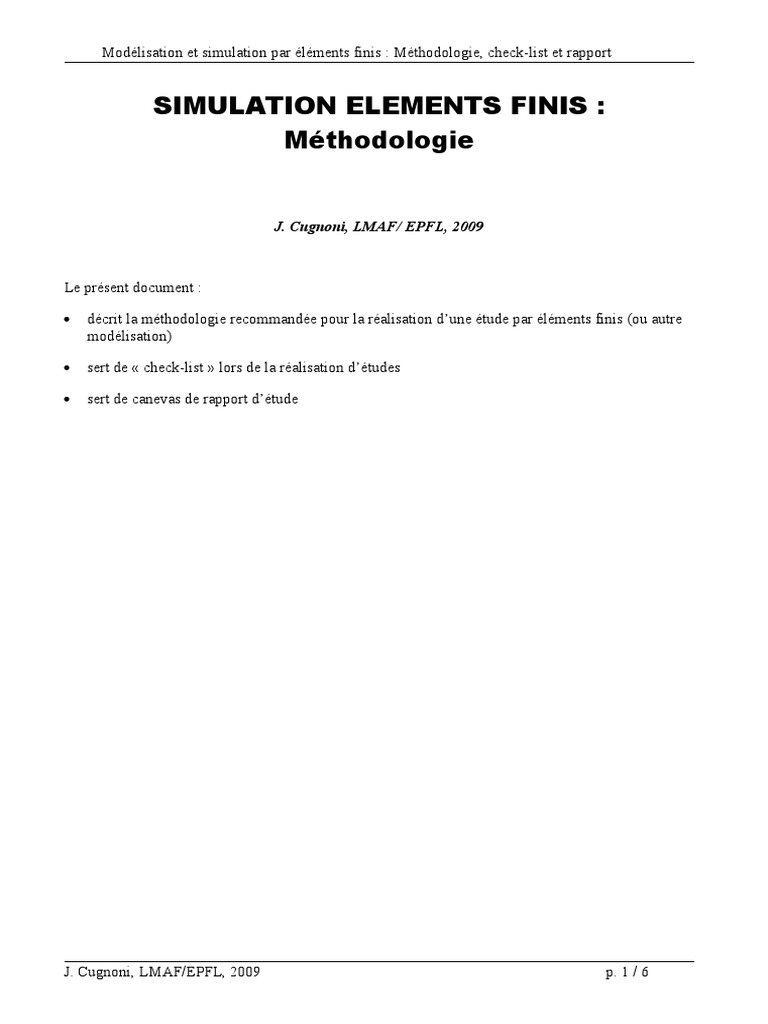 Modélisation et simulation par éléments finis : Méthodologie, check-list et rapport

SIMULATION ELEMENTS FINIS :
Méthodologie

J. Cugnoni, LMAF/ EPFL, 2009

Le présent document :

• décrit la méthodologie recommandée pour la réalisation d'une étude par éléments finis (ou autre modélisation)

• sert de « check-list » lors de la réalisation d'études

• sert de canevas de rapport d'étude

J. Cugnoni, LMAF/EPFL, 2009 p. 1 / 6